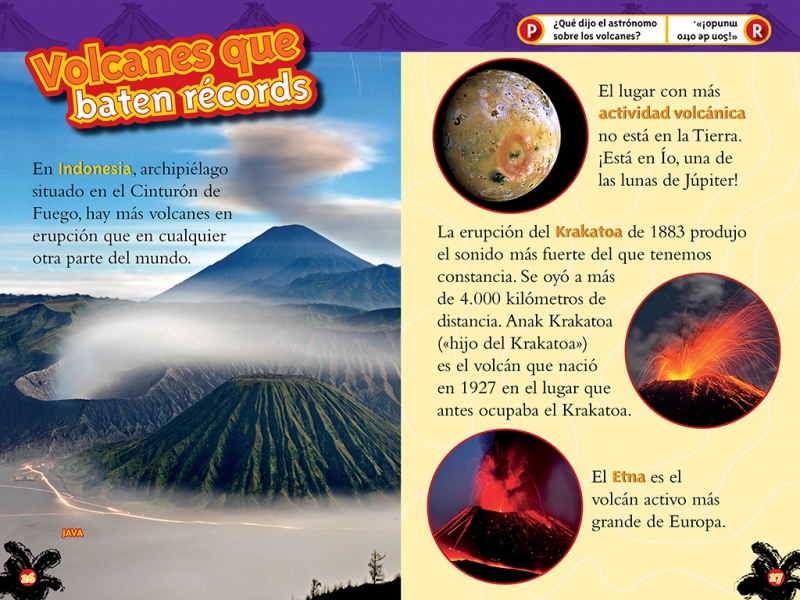 P ¿Qué dijo el astrónomo sobre los volcanes? «¡Son de otro mundo!». R

Volcanes que baten récords

En Indonesia, archipiélago situado en el Cinturón de Fuego, hay más volcanes en erupción que en cualquier otra parte del mundo.

JAVA

26

El lugar con más actividad volcánica no está en la Tierra. ¡Está en Ío, una de las lunas de Júpiter!

La erupción del Krakatoa de 1883 produjo el sonido más fuerte del que tenemos constancia. Se oyó a más de 4.000 kilómetros de distancia. Anak Krakatoa («hijo del Krakatoa») es el volcán que nació en 1927 en el lugar que antes ocupaba el Krakatoa.

El Etna es el volcán activo más grande de Europa.

27